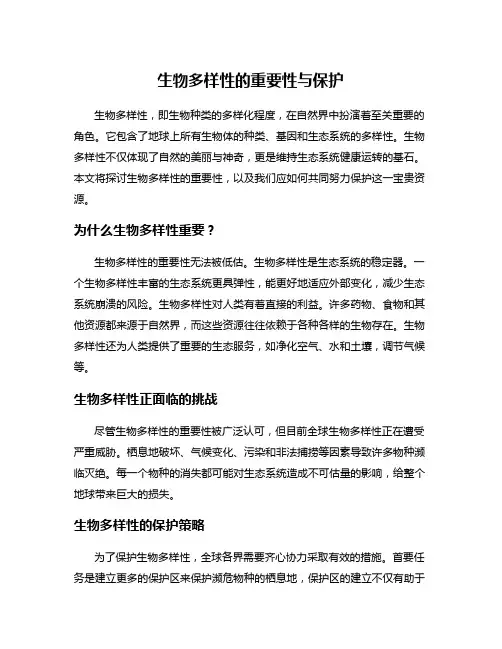 生物多样性的重要性与保护

生物多样性，即生物种类的多样化程度，在自然界中扮演着至关重要的角色。它包含了地球上所有生物体的种类、基因和生态系统的多样性。生物多样性不仅体现了自然的美丽与神奇，更是维持生态系统健康运转的基石。本文将探讨生物多样性的重要性，以及我们应如何共同努力保护这一宝贵资源。

为什么生物多样性重要？

生物多样性的重要性无法被低估。生物多样性是生态系统的稳定器。一个生物多样性丰富的生态系统更具弹性，能更好地适应外部变化，减少生态系统崩溃的风险。生物多样性对人类有着直接的利益。许多药物、食物和其他资源都来源于自然界，而这些资源往往依赖于各种各样的生物存在。生物多样性还为人类提供了重要的生态服务，如净化空气、水和土壤，调节气候等。

生物多样性正面临的挑战

尽管生物多样性的重要性被广泛认可，但目前全球生物多样性正在遭受严重威胁。栖息地破坏、气候变化、污染和非法捕捞等因素导致许多物种濒临灭绝。每一个物种的消失都可能对生态系统造成不可估量的影响，给整个地球带来巨大的损失。

生物多样性的保护策略

为了保护生物多样性，全球各界需要齐心协力采取有效的措施。首要任务是建立更多的保护区来保护濒危物种的栖息地，保护区的建立不仅有助于